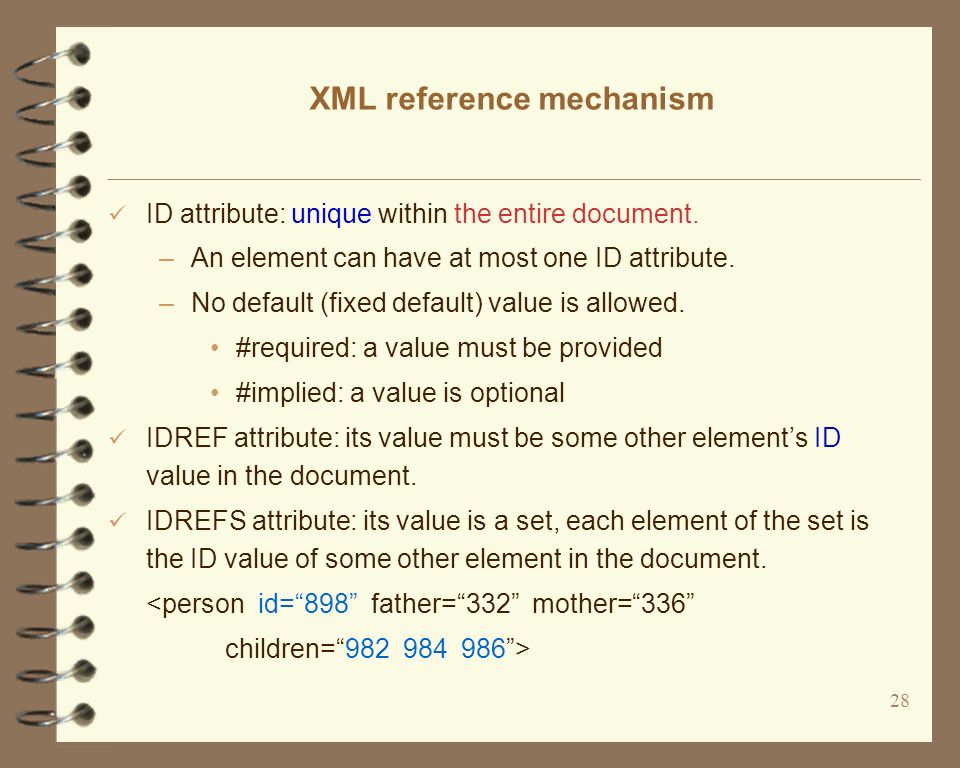 XML reference mechanism

✓ ID attribute: unique within the entire document.

– An element can have at most one ID attribute.

– No default (fixed default) value is allowed.

• #required: a value must be provided

• #implied: a value is optional

✓ IDREF attribute: its value must be some other element’s ID value in the document.

✓ IDREFS attribute: its value is a set, each element of the set is the ID value of some other element in the document.

<person id=“898” father=“332” mother=“336” children=“982 984 986”>

28